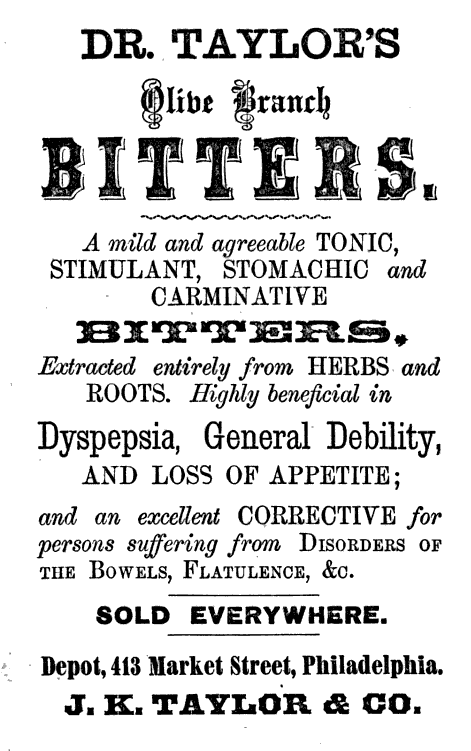 DR. TAYLOR'S

Olive Branch

BITTERS.

A mild and agreeable TONIC, STIMULANT, STOMACHIC and CARMINATIVE

BITTERS,

Extracted entirely from HERBS and ROOTS. Highly beneficial in

Dyspepsia, General Debility, AND LOSS OF APPETITE;

and an excellent CORRECTIVE for persons suffering from DISORDERS OF THE BOWELS, FLATULENCE, &c.

SOLD EVERYWHERE.

Depot, 413 Market Street, Philadelphia.

J. K. TAYLOR & CO.